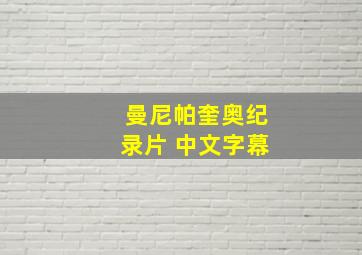 曼尼帕奎奥纪录片 中文字幕